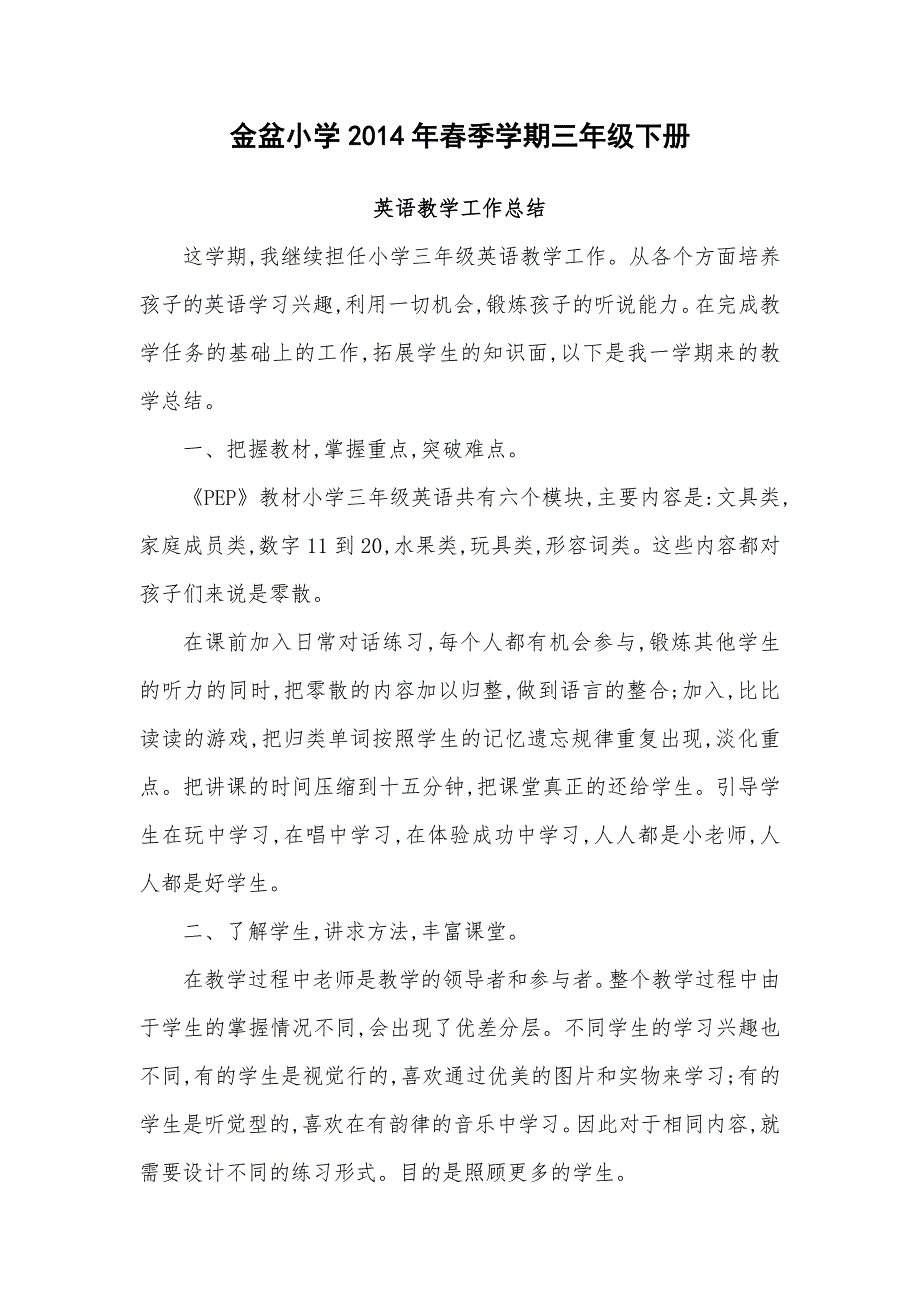 金盆小学2014年春季学期三年级下册

英语教学工作总结

这学期,我继续担任小学三年级英语教学工作。从各个方面培养孩子的英语学习兴趣,利用一切机会,锻炼孩子的听说能力。在完成教学任务的基础上的工作,拓展学生的知识面,以下是我一学期来的教学总结。

一、把握教材,掌握重点,突破难点。

《PEP》教材小学三年级英语共有六个模块,主要内容是:文具类,家庭成员类,数字11到20,水果类,玩具类,形容词类。这些内容都对孩子们来说是零散。

在课前加入日常对话练习,每个人都有机会参与,锻炼其他学生的听力的同时,把零散的内容加以归整,做到语言的整合;加入,比比读读的游戏,把归类单词按照学生的记忆遗忘规律重复出现,淡化重点。把讲课的时间压缩到十五分钟,把课堂真正的还给学生。引导学生在玩中学习,在唱中学习,在体验成功中学习,人人都是小老师,人人都是好学生。

二、了解学生,讲求方法,丰富课堂。

在教学过程中老师是教学的领导者和参与者。整个教学过程中由于学生的掌握情况不同,会出现了优差分层。不同学生的学习兴趣也不同,有的学生是视觉行的,喜欢通过优美的图片和实物来学习;有的学生是听觉型的,喜欢在有韵律的音乐中学习。因此对于相同内容,就需要设计不同的练习形式。目的是照顾更多的学生。